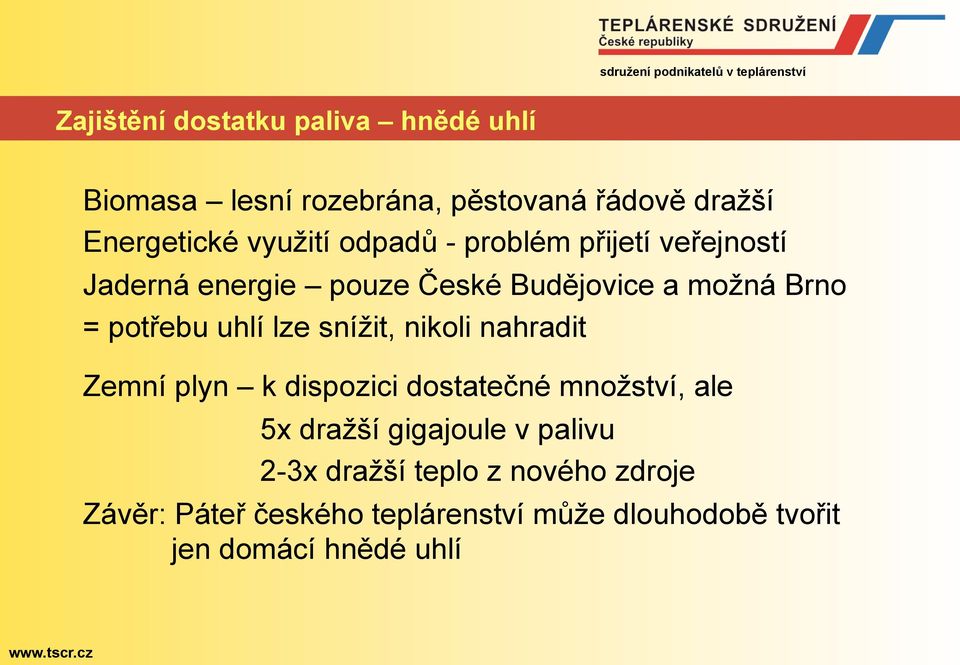 TEPLÁRENSKÉ SDRUŽENÍ
České republiky

sdružení podnikatelů v teplárenství

Zajištění dostatku paliva – hnědé uhlí

Biomasa – lesní rozebrána, pěstovaná řádově dražší
Energetické využití odpadů - problém přijetí veřejností
Jaderná energie – pouze České Budějovice a možná Brno
= potřebu uhlí lze snížit, nikoli nahradit

Zemní plyn – k dispozici dostatečné množství, ale
5x dražší gigajoule v palivu
2-3x dražší teplo z nového zdroje
Závěr: Páteř českého teplárenství může dlouhodobě tvořit jen domácí hnědé uhlí

www.tscr.cz